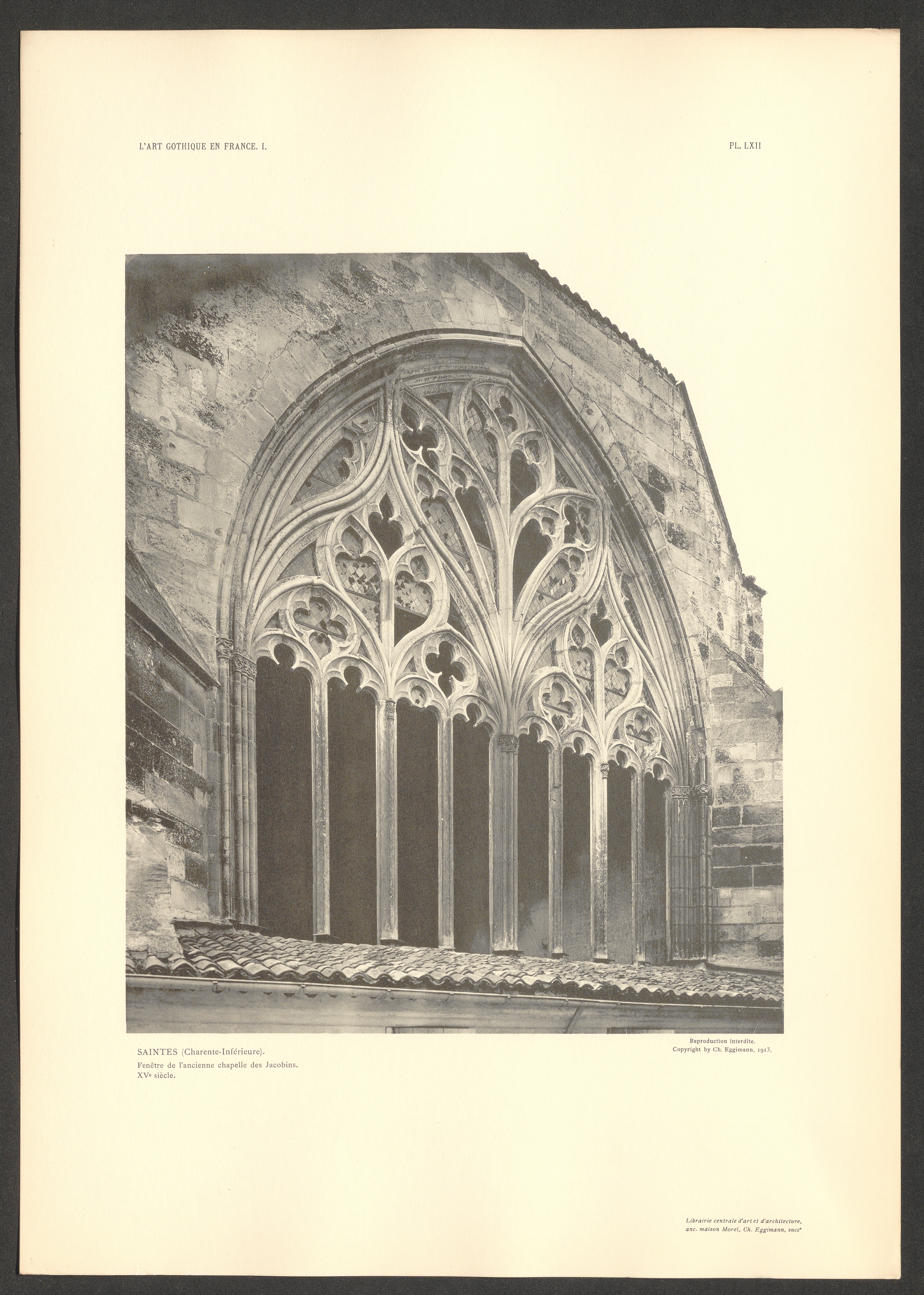 L'ART GOTHIQUE EN FRANCE. I.

PL. LXII

SAINTES (Charente-Inférieure).
Fenêtre de l'ancienne chapelle des Jacobins.
XVe siècle.

Reproduction interdite.
Copyright by Ch. Eggimann, 1913.

Librairie centrale d'art et d'architecture,
anc. maison Morel, Ch. Eggimann, succr